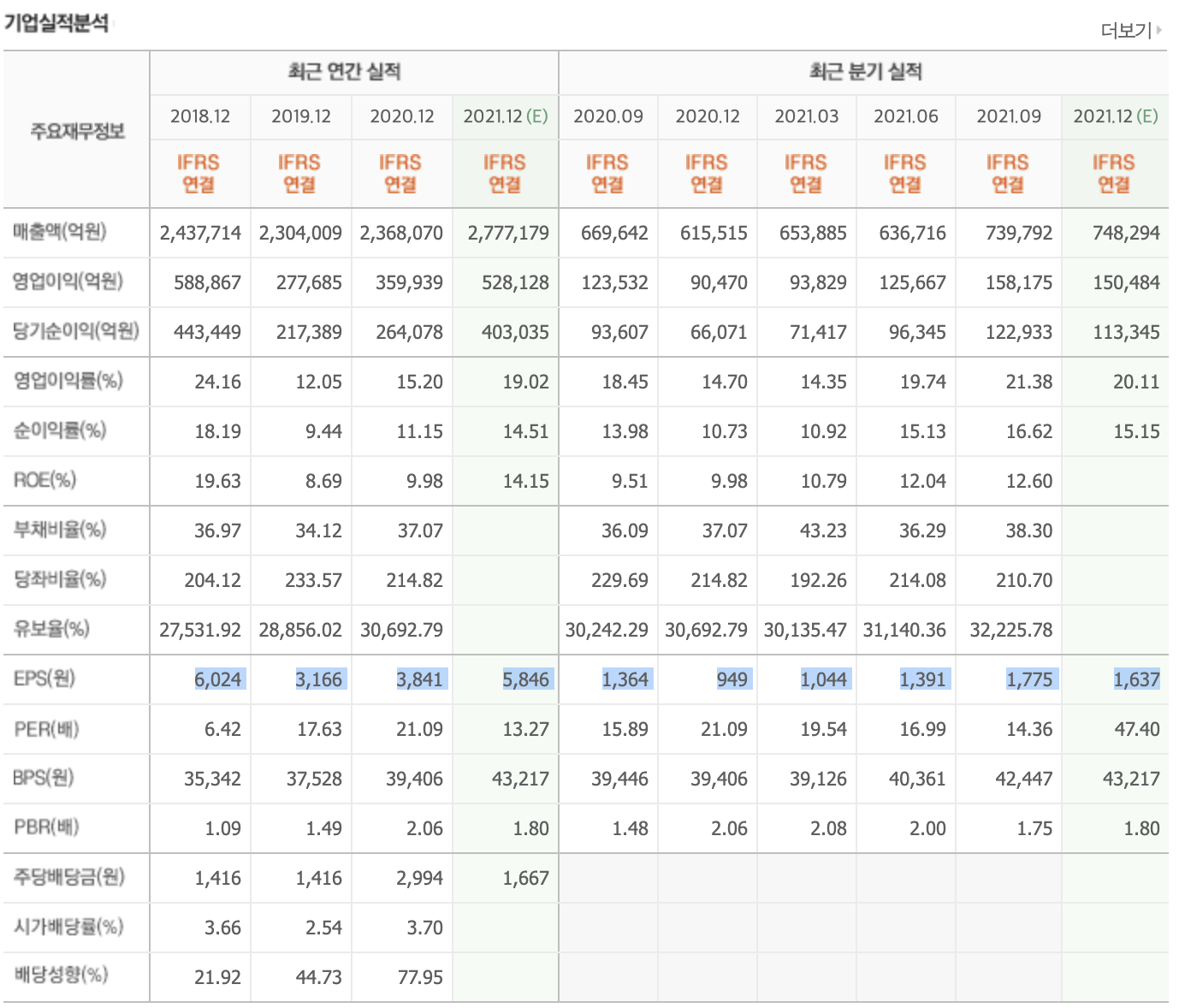 기업실적분석

더보기

| 주요재무정보 | 최근 연간 실적 | | | | 최근 분기 실적 | | | | | |
|---|---|---|---|---|---|---|---|---|---|---|
| | 2018.12 | 2019.12 | 2020.12 | 2021.12 (E) | 2020.09 | 2020.12 | 2021.03 | 2021.06 | 2021.09 | 2021.12 (E) |
| | IFRS 연결 | IFRS 연결 | IFRS 연결 | IFRS 연결 | IFRS 연결 | IFRS 연결 | IFRS 연결 | IFRS 연결 | IFRS 연결 | IFRS 연결 |
| 매출액(억원) | 2,437,714 | 2,304,009 | 2,368,070 | 2,777,179 | 669,642 | 615,515 | 653,885 | 636,716 | 739,792 | 748,294 |
| 영업이익(억원) | 588,867 | 277,685 | 359,939 | 528,128 | 123,532 | 90,470 | 93,829 | 125,667 | 158,175 | 150,484 |
| 당기순이익(억원) | 443,449 | 217,389 | 264,078 | 403,035 | 93,607 | 66,071 | 71,417 | 96,345 | 122,933 | 113,345 |
| 영업이익률(%) | 24.16 | 12.05 | 15.20 | 19.02 | 18.45 | 14.70 | 14.35 | 19.74 | 21.38 | 20.11 |
| 순이익률(%) | 18.19 | 9.44 | 11.15 | 14.51 | 13.98 | 10.73 | 10.92 | 15.13 | 16.62 | 15.15 |
| ROE(%) | 19.63 | 8.69 | 9.98 | 14.15 | 9.51 | 9.98 | 10.79 | 12.04 | 12.60 | |
| 부채비율(%) | 36.97 | 34.12 | 37.07 | | 36.09 | 37.07 | 43.23 | 36.29 | 38.30 | |
| 당좌비율(%) | 204.12 | 233.57 | 214.82 | | 229.69 | 214.82 | 192.26 | 214.08 | 210.70 | |
| 유보율(%) | 27,531.92 | 28,856.02 | 30,692.79 | | 30,242.29 | 30,692.79 | 30,135.47 | 31,140.36 | 32,225.78 | |
| EPS(원) | 6,024 | 3,166 | 3,841 | 5,846 | 1,364 | 949 | 1,044 | 1,391 | 1,775 | 1,637 |
| PER(배) | 6.42 | 17.63 | 21.09 | 13.27 | 15.89 | 21.09 | 19.54 | 16.99 | 14.36 | 47.40 |
| BPS(원) | 35,342 | 37,528 | 39,406 | 43,217 | 39,446 | 39,406 | 39,126 | 40,361 | 42,447 | 43,217 |
| PBR(배) | 1.09 | 1.49 | 2.06 | 1.80 | 1.48 | 2.06 | 2.08 | 2.00 | 1.75 | 1.80 |
| 주당배당금(원) | 1,416 | 1,416 | 2,994 | 1,667 | | | | | | |
| 시가배당률(%) | 3.66 | 2.54 | 3.70 | | | | | | | |
| 배당성향(%) | 21.92 | 44.73 | 77.95 | | | | | | | |